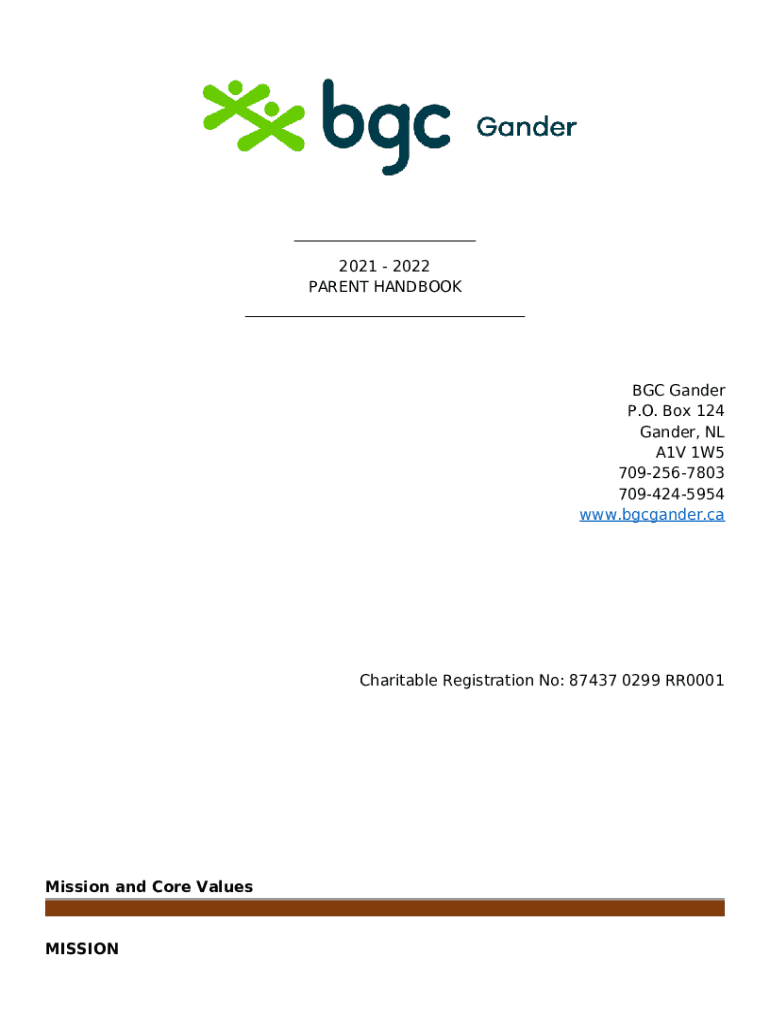 bgc Gander

2021 - 2022
PARENT HANDBOOK

BGC Gander
P.O. Box 124
Gander, NL
A1V 1W5
709-256-7803
709-424-5954
www.bgcgander.ca

Charitable Registration No: 87437 0299 RR0001

Mission and Core Values

MISSION